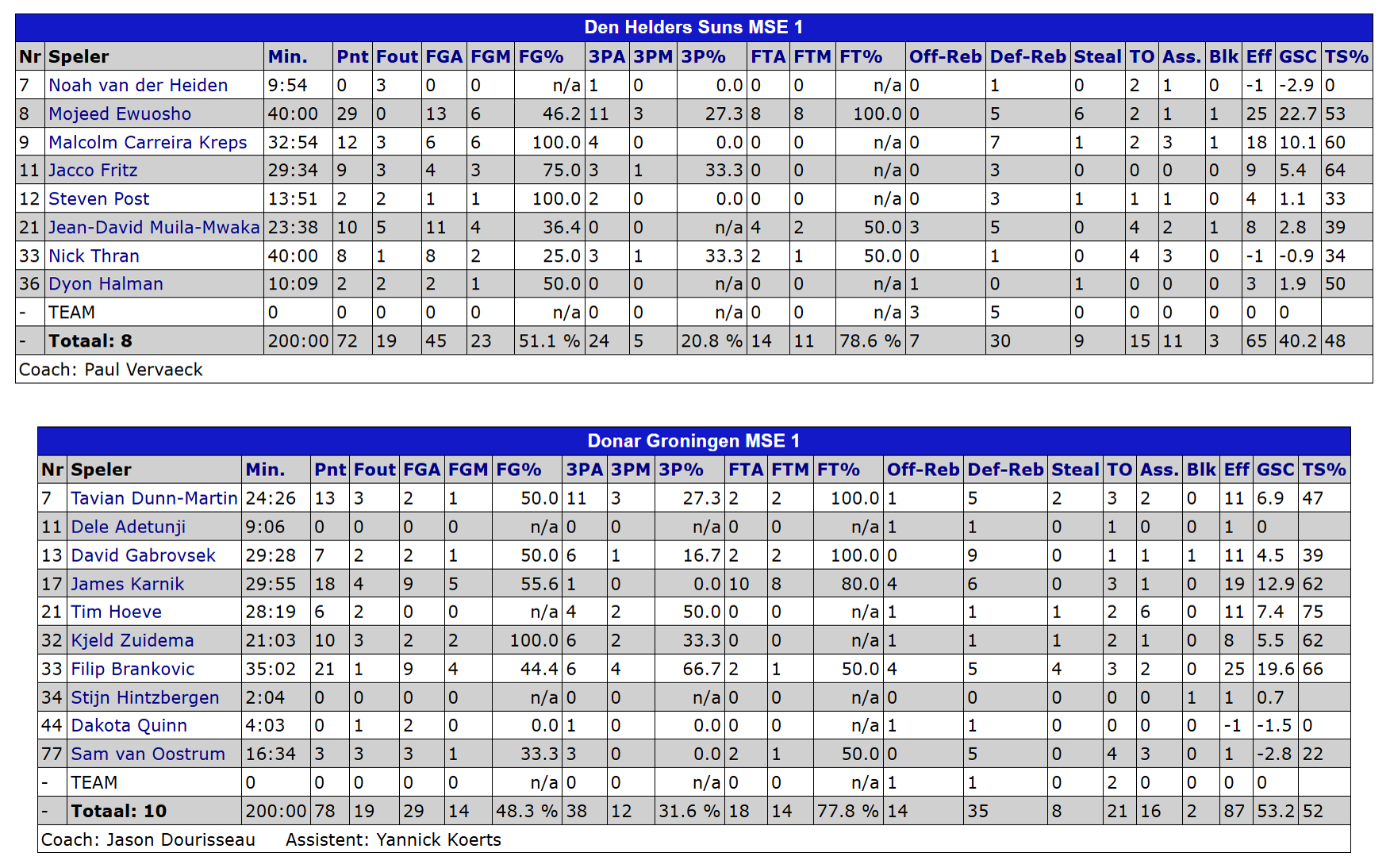 Den Helders Suns MSE 1

| Nr | Speler | Min. | Pnt | Fout | FGA | FGM | FG% | 3PA | 3PM | 3P% | FTA | FTM | FT% | Off-Reb | Def-Reb | Steal | TO | Ass. | Blk | Eff | GSC | TS% |
|---|---|---|---|---|---|---|---|---|---|---|---|---|---|---|---|---|---|---|---|---|---|---|
| 7 | Noah van der Heiden | 9:54 | 0 | 3 | 0 | 0 | n/a | 1 | 0 | 0.0 | 0 | 0 | n/a | 0 | 1 | 0 | 2 | 1 | 0 | -1 | -2.9 | 0 |
| 8 | Mojeed Ewuosho | 40:00 | 29 | 0 | 13 | 6 | 46.2 | 11 | 3 | 27.3 | 8 | 8 | 100.0 | 0 | 5 | 6 | 2 | 1 | 1 | 25 | 22.7 | 53 |
| 9 | Malcolm Carreira Kreps | 32:54 | 12 | 3 | 6 | 6 | 100.0 | 4 | 0 | 0.0 | 0 | 0 | n/a | 0 | 7 | 1 | 2 | 3 | 1 | 18 | 10.1 | 60 |
| 11 | Jacco Fritz | 29:34 | 9 | 3 | 4 | 3 | 75.0 | 3 | 1 | 33.3 | 0 | 0 | n/a | 0 | 3 | 0 | 0 | 0 | 0 | 9 | 5.4 | 64 |
| 12 | Steven Post | 13:51 | 2 | 2 | 1 | 1 | 100.0 | 2 | 0 | 0.0 | 0 | 0 | n/a | 0 | 3 | 1 | 1 | 1 | 0 | 4 | 1.1 | 33 |
| 21 | Jean-David Muila-Mwaka | 23:38 | 10 | 5 | 11 | 4 | 36.4 | 0 | 0 | n/a | 4 | 2 | 50.0 | 3 | 5 | 0 | 4 | 2 | 1 | 8 | 2.8 | 39 |
| 33 | Nick Thran | 40:00 | 8 | 1 | 8 | 2 | 25.0 | 3 | 1 | 33.3 | 2 | 1 | 50.0 | 0 | 1 | 0 | 4 | 3 | 0 | -1 | -0.9 | 34 |
| 36 | Dyon Halman | 10:09 | 2 | 2 | 2 | 1 | 50.0 | 0 | 0 | n/a | 0 | 0 | n/a | 1 | 0 | 1 | 0 | 0 | 0 | 3 | 1.9 | 50 |
| - | TEAM | 0 | 0 | 0 | 0 | 0 | n/a | 0 | 0 | n/a | 0 | 0 | n/a | 3 | 5 | 0 | 0 | 0 | 0 | 0 | 0 | |
| - | Totaal: 8 | 200:00 | 72 | 19 | 45 | 23 | 51.1 % | 24 | 5 | 20.8 % | 14 | 11 | 78.6 % | 7 | 30 | 9 | 15 | 11 | 3 | 65 | 40.2 | 48 |

Coach: Paul Vervaeck

Donar Groningen MSE 1

| Nr | Speler | Min. | Pnt | Fout | FGA | FGM | FG% | 3PA | 3PM | 3P% | FTA | FTM | FT% | Off-Reb | Def-Reb | Steal | TO | Ass. | Blk | Eff | GSC | TS% |
|---|---|---|---|---|---|---|---|---|---|---|---|---|---|---|---|---|---|---|---|---|---|---|
| 7 | Tavian Dunn-Martin | 24:26 | 13 | 3 | 2 | 1 | 50.0 | 11 | 3 | 27.3 | 2 | 2 | 100.0 | 1 | 5 | 2 | 3 | 2 | 0 | 11 | 6.9 | 47 |
| 11 | Dele Adetunji | 9:06 | 0 | 0 | 0 | 0 | n/a | 0 | 0 | n/a | 0 | 0 | n/a | 1 | 1 | 0 | 1 | 0 | 0 | 1 | 0 | |
| 13 | David Gabrovsek | 29:28 | 7 | 2 | 2 | 1 | 50.0 | 6 | 1 | 16.7 | 2 | 2 | 100.0 | 0 | 9 | 0 | 1 | 1 | 1 | 11 | 4.5 | 39 |
| 17 | James Karnik | 29:55 | 18 | 4 | 9 | 5 | 55.6 | 1 | 0 | 0.0 | 10 | 8 | 80.0 | 4 | 6 | 0 | 3 | 1 | 0 | 19 | 12.9 | 62 |
| 21 | Tim Hoeve | 28:19 | 6 | 2 | 0 | 0 | n/a | 4 | 2 | 50.0 | 0 | 0 | n/a | 1 | 1 | 1 | 2 | 6 | 0 | 11 | 7.4 | 75 |
| 32 | Kjeld Zuidema | 21:03 | 10 | 3 | 2 | 2 | 100.0 | 6 | 2 | 33.3 | 0 | 0 | n/a | 1 | 1 | 1 | 2 | 1 | 0 | 8 | 5.5 | 62 |
| 33 | Filip Brankovic | 35:02 | 21 | 1 | 9 | 4 | 44.4 | 6 | 4 | 66.7 | 2 | 1 | 50.0 | 4 | 5 | 4 | 3 | 2 | 0 | 25 | 19.6 | 66 |
| 34 | Stijn Hintzbergen | 2:04 | 0 | 0 | 0 | 0 | n/a | 0 | 0 | n/a | 0 | 0 | n/a | 0 | 0 | 0 | 0 | 0 | 1 | 1 | 0.7 | |
| 44 | Dakota Quinn | 4:03 | 0 | 1 | 2 | 0 | 0.0 | 1 | 0 | 0.0 | 0 | 0 | n/a | 1 | 1 | 0 | 0 | 0 | 0 | -1 | -1.5 | 0 |
| 77 | Sam van Oostrum | 16:34 | 3 | 3 | 3 | 1 | 33.3 | 3 | 0 | 0.0 | 2 | 1 | 50.0 | 0 | 5 | 0 | 4 | 3 | 0 | 1 | -2.8 | 22 |
| - | TEAM | 0 | 0 | 0 | 0 | 0 | n/a | 0 | 0 | n/a | 0 | 0 | n/a | 1 | 1 | 0 | 2 | 0 | 0 | 0 | 0 | |
| - | Totaal: 10 | 200:00 | 78 | 19 | 29 | 14 | 48.3 % | 38 | 12 | 31.6 % | 18 | 14 | 77.8 % | 14 | 35 | 8 | 21 | 16 | 2 | 87 | 53.2 | 52 |

Coach: Jason Dourisseau Assistent: Yannick Koerts